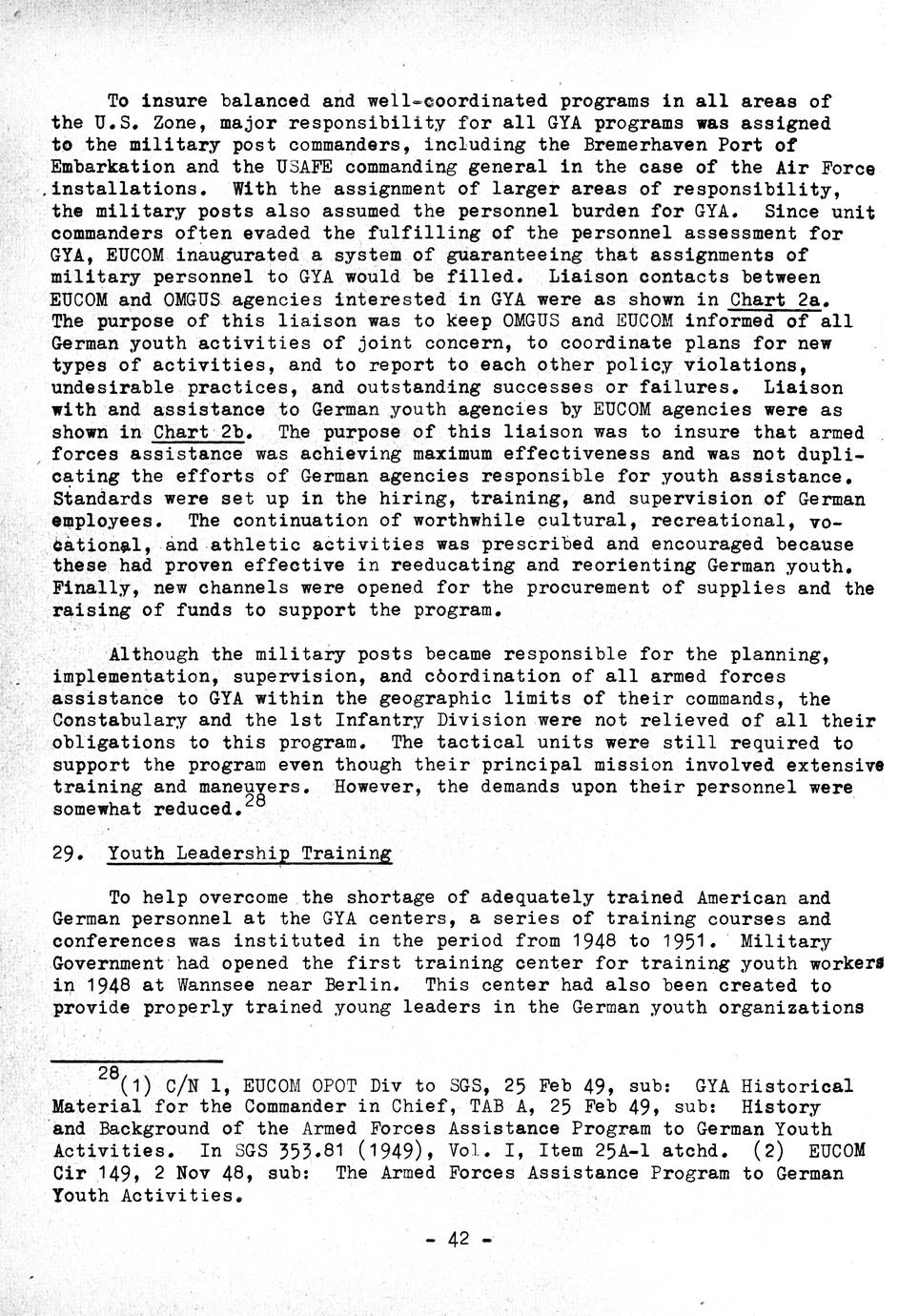 To insure balanced and well-coordinated programs in all areas of the U.S. Zone, major responsibility for all GYA programs was assigned to the military post commanders, including the Bremerhaven Port of Embarkation and the USAFE commanding general in the case of the Air Force installations. With the assignment of larger areas of responsibility, the military posts also assumed the personnel burden for GYA. Since unit commanders often evaded the fulfilling of the personnel assessment for GYA, EUCOM inaugurated a system of guaranteeing that assignments of military personnel to GYA would be filled. Liaison contacts between EUCOM and OMGUS agencies interested in GYA were as shown in Chart 2a. The purpose of this liaison was to keep OMGUS and EUCOM informed of all German youth activities of joint concern, to coordinate plans for new types of activities, and to report to each other policy violations, undesirable practices, and outstanding successes or failures. Liaison with and assistance to German youth agencies by EUCOM agencies were as shown in Chart 2b. The purpose of this liaison was to insure that armed forces assistance was achieving maximum effectiveness and was not duplicating the efforts of German agencies responsible for youth assistance. Standards were set up in the hiring, training, and supervision of German employees. The continuation of worthwhile cultural, recreational, vocational, and athletic activities was prescribed and encouraged because these had proven effective in reeducating and reorienting German youth. Finally, new channels were opened for the procurement of supplies and the raising of funds to support the program.

Although the military posts became responsible for the planning, implementation, supervision, and coordination of all armed forces assistance to GYA within the geographic limits of their commands, the Constabulary and the 1st Infantry Division were not relieved of all their obligations to this program. The tactical units were still required to support the program even though their principal mission involved extensive training and maneuvers. However, the demands upon their personnel were somewhat reduced.$^{28}$

29. Youth Leadership Training

To help overcome the shortage of adequately trained American and German personnel at the GYA centers, a series of training courses and conferences was instituted in the period from 1948 to 1951. Military Government had opened the first training center for training youth workers in 1948 at Wannsee near Berlin. This center had also been created to provide properly trained young leaders in the German youth organizations

$^{28}$(1) C/N 1, EUCOM OPOT Div to SGS, 25 Feb 49, sub: GYA Historical Material for the Commander in Chief, TAB A, 25 Feb 49, sub: History and Background of the Armed Forces Assistance Program to German Youth Activities. In SGS 353.81 (1949), Vol. I, Item 25A-1 atchd. (2) EUCOM Cir 149, 2 Nov 48, sub: The Armed Forces Assistance Program to German Youth Activities.

- 42 -